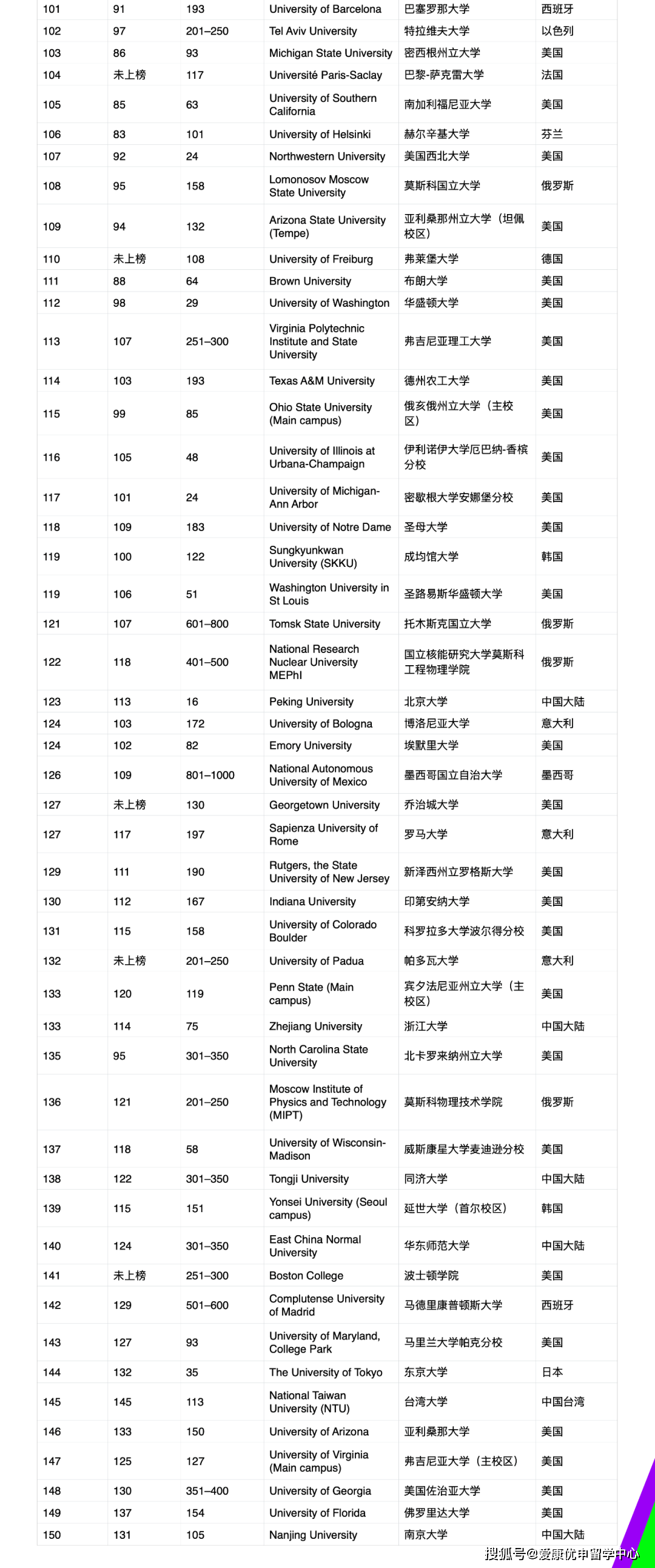 | 101 | 91 | 193 | University of Barcelona | 巴塞罗那大学 | 西班牙 |
|---|---|---|---|---|---|
| 102 | 97 | 201–250 | Tel Aviv University | 特拉维夫大学 | 以色列 |
| 103 | 86 | 93 | Michigan State University | 密西根州立大学 | 美国 |
| 104 | 未上榜 | 117 | Université Paris-Saclay | 巴黎-萨克雷大学 | 法国 |
| 105 | 85 | 63 | University of Southern California | 南加利福尼亚大学 | 美国 |
| 106 | 83 | 101 | University of Helsinki | 赫尔辛基大学 | 芬兰 |
| 107 | 92 | 24 | Northwestern University | 美国西北大学 | 美国 |
| 108 | 95 | 158 | Lomonosov Moscow State University | 莫斯科国立大学 | 俄罗斯 |
| 109 | 94 | 132 | Arizona State University (Tempe) | 亚利桑那州立大学（坦佩校区） | 美国 |
| 110 | 未上榜 | 108 | University of Freiburg | 弗莱堡大学 | 德国 |
| 111 | 88 | 64 | Brown University | 布朗大学 | 美国 |
| 112 | 98 | 29 | University of Washington | 华盛顿大学 | 美国 |
| 113 | 107 | 251–300 | Virginia Polytechnic Institute and State University | 弗吉尼亚理工大学 | 美国 |
| 114 | 103 | 193 | Texas A&M University | 德州农工大学 | 美国 |
| 115 | 99 | 85 | Ohio State University (Main campus) | 俄亥俄州立大学（主校区） | 美国 |
| 116 | 105 | 48 | University of Illinois at Urbana-Champaign | 伊利诺伊大学厄巴纳-香槟分校 | 美国 |
| 117 | 101 | 24 | University of Michigan-Ann Arbor | 密歇根大学安娜堡分校 | 美国 |
| 118 | 109 | 183 | University of Notre Dame | 圣母大学 | 美国 |
| 119 | 100 | 122 | Sungkyunkwan University (SKKU) | 成均馆大学 | 韩国 |
| 119 | 106 | 51 | Washington University in St Louis | 圣路易斯华盛顿大学 | 美国 |
| 121 | 107 | 601–800 | Tomsk State University | 托木斯克国立大学 | 俄罗斯 |
| 122 | 118 | 401–500 | National Research Nuclear University MEPhI | 国立核能研究大学莫斯科工程物理学院 | 俄罗斯 |
| 123 | 113 | 16 | Peking University | 北京大学 | 中国大陆 |
| 124 | 103 | 172 | University of Bologna | 博洛尼亚大学 | 意大利 |
| 124 | 102 | 82 | Emory University | 埃默里大学 | 美国 |
| 126 | 109 | 801–1000 | National Autonomous University of Mexico | 墨西哥国立自治大学 | 墨西哥 |
| 127 | 未上榜 | 130 | Georgetown University | 乔治城大学 | 美国 |
| 127 | 117 | 197 | Sapienza University of Rome | 罗马大学 | 意大利 |
| 129 | 111 | 190 | Rutgers, the State University of New Jersey | 新泽西州立罗格斯大学 | 美国 |
| 130 | 112 | 167 | Indiana University | 印第安纳大学 | 美国 |
| 131 | 115 | 158 | University of Colorado Boulder | 科罗拉多大学波尔得分校 | 美国 |
| 132 | 未上榜 | 201–250 | University of Padua | 帕多瓦大学 | 意大利 |
| 133 | 120 | 119 | Penn State (Main campus) | 宾夕法尼亚州立大学（主校区） | 美国 |
| 133 | 114 | 75 | Zhejiang University | 浙江大学 | 中国大陆 |
| 135 | 95 | 301–350 | North Carolina State University | 北卡罗来纳州立大学 | 美国 |
| 136 | 121 | 201–250 | Moscow Institute of Physics and Technology (MIPT) | 莫斯科物理技术学院 | 俄罗斯 |
| 137 | 118 | 58 | University of Wisconsin-Madison | 威斯康星大学麦迪逊分校 | 美国 |
| 138 | 122 | 301–350 | Tongji University | 同济大学 | 中国大陆 |
| 139 | 115 | 151 | Yonsei University (Seoul campus) | 延世大学（首尔校区） | 韩国 |
| 140 | 124 | 301–350 | East China Normal University | 华东师范大学 | 中国大陆 |
| 141 | 未上榜 | 251–300 | Boston College | 波士顿学院 | 美国 |
| 142 | 129 | 501–600 | Complutense University of Madrid | 马德里康普顿斯大学 | 西班牙 |
| 143 | 127 | 93 | University of Maryland, College Park | 马里兰大学帕克分校 | 美国 |
| 144 | 132 | 35 | The University of Tokyo | 东京大学 | 日本 |
| 145 | 145 | 113 | National Taiwan University (NTU) | 台湾大学 | 中国台湾 |
| 146 | 133 | 150 | University of Arizona | 亚利桑那大学 | 美国 |
| 147 | 125 | 127 | University of Virginia (Main campus) | 弗吉尼亚大学（主校区） | 美国 |
| 148 | 130 | 351–400 | University of Georgia | 美国佐治亚大学 | 美国 |
| 149 | 137 | 154 | University of Florida | 佛罗里达大学 | 美国 |
| 150 | 131 | 105 | Nanjing University | 南京大学 | 中国大陆 |

搜狐号@爱康优申留学中心